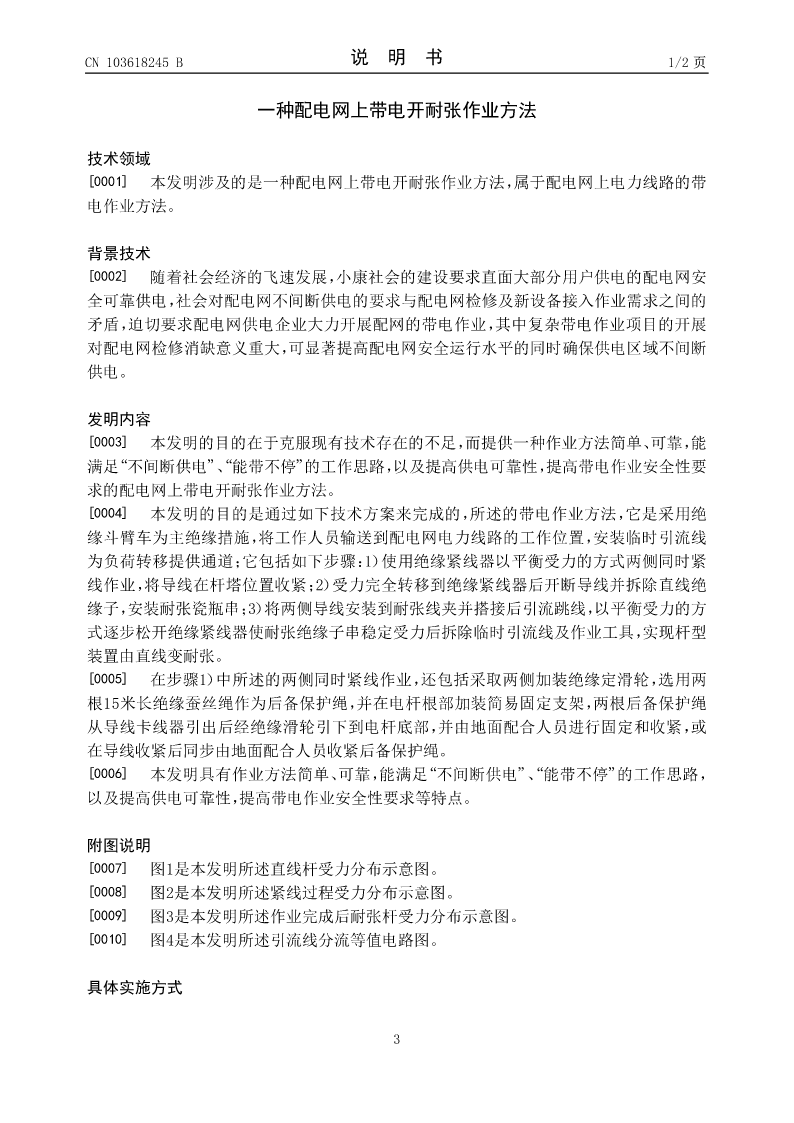 CN 103618245 B

说　明　书

1/2 页

一种配电网上带电开耐张作业方法

技术领域

[0001]　本发明涉及的是一种配电网上带电开耐张作业方法，属于配电网上电力线路的带电作业方法。

背景技术

[0002]　随着社会经济的飞速发展，小康社会的建设要求直面大部分用户供电的配电网安全可靠供电，社会对配电网不间断供电的要求与配电网检修及新设备接入作业需求之间的矛盾，迫切要求配电网供电企业大力开展配网的带电作业，其中复杂带电作业项目的开展对配电网检修消缺意义重大，可显著提高配电网安全运行水平的同时确保供电区域不间断供电。

发明内容

[0003]　本发明的目的在于克服现有技术存在的不足，而提供一种作业方法简单、可靠，能满足“不间断供电”、“能带不停”的工作思路，以及提高供电可靠性，提高带电作业安全性要求的配电网上带电开耐张作业方法。

[0004]　本发明的目的是通过如下技术方案来完成的，所述的带电作业方法，它是采用绝缘斗臂车为主绝缘措施，将工作人员输送到配电网电力线路的工作位置，安装临时引流线为负荷转移提供通道；它包括如下步骤：1)使用绝缘紧线器以平衡受力的方式两侧同时紧线作业，将导线在杆塔位置收紧；2)受力完全转移到绝缘紧线器后开断导线并拆除直线绝缘子，安装耐张瓷瓶串；3)将两侧导线安装到耐张线夹并搭接后引流跳线，以平衡受力的方式逐步松开绝缘紧线器使耐张绝缘子串稳定受力后拆除临时引流线及作业工具，实现杆型装置由直线变耐张。

[0005]　在步骤1)中所述的两侧同时紧线作业，还包括采取两侧加装绝缘定滑轮，选用两根15米长绝缘蚕丝绳作为后备保护绳，并在电杆根部加装简易固定支架，两根后备保护绳从导线卡线器引出后经绝缘滑轮引下到电杆底部，并由地面配合人员进行固定和收紧，或在导线收紧后同步由地面配合人员收紧后备保护绳。

[0006]　本发明具有作业方法简单、可靠，能满足“不间断供电”、“能带不停”的工作思路，以及提高供电可靠性，提高带电作业安全性要求等特点。

附图说明

[0007]　图1是本发明所述直线杆受力分布示意图。

[0008]　图2是本发明所述紧线过程受力分布示意图。

[0009]　图3是本发明所述作业完成后耐张杆受力分布示意图。

[0010]　图4是本发明所述引流线分流等值电路图。

具体实施方式

3